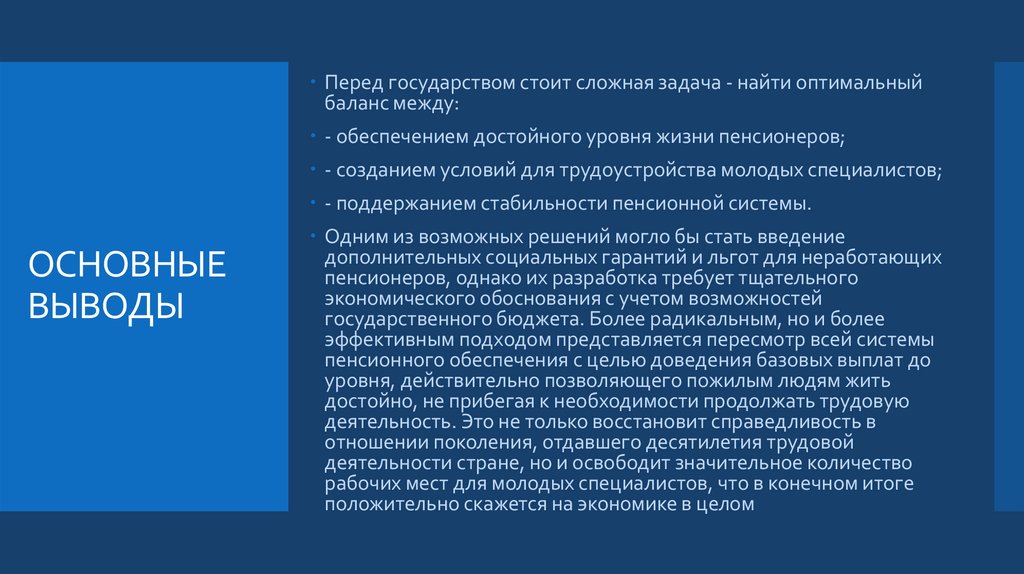 ОСНОВНЫЕ ВЫВОДЫ

• Перед государством стоит сложная задача - найти оптимальный баланс между:

• - обеспечением достойного уровня жизни пенсионеров;

• - созданием условий для трудоустройства молодых специалистов;

• - поддержанием стабильности пенсионной системы.

• Одним из возможных решений могло бы стать введение дополнительных социальных гарантий и льгот для неработающих пенсионеров, однако их разработка требует тщательного экономического обоснования с учетом возможностей государственного бюджета. Более радикальным, но и более эффективным подходом представляется пересмотр всей системы пенсионного обеспечения с целью доведения базовых выплат до уровня, действительно позволяющего пожилым людям жить достойно, не прибегая к необходимости продолжать трудовую деятельность. Это не только восстановит справедливость в отношении поколения, отдавшего десятилетия трудовой деятельности стране, но и освободит значительное количество рабочих мест для молодых специалистов, что в конечном итоге положительно скажется на экономике в целом